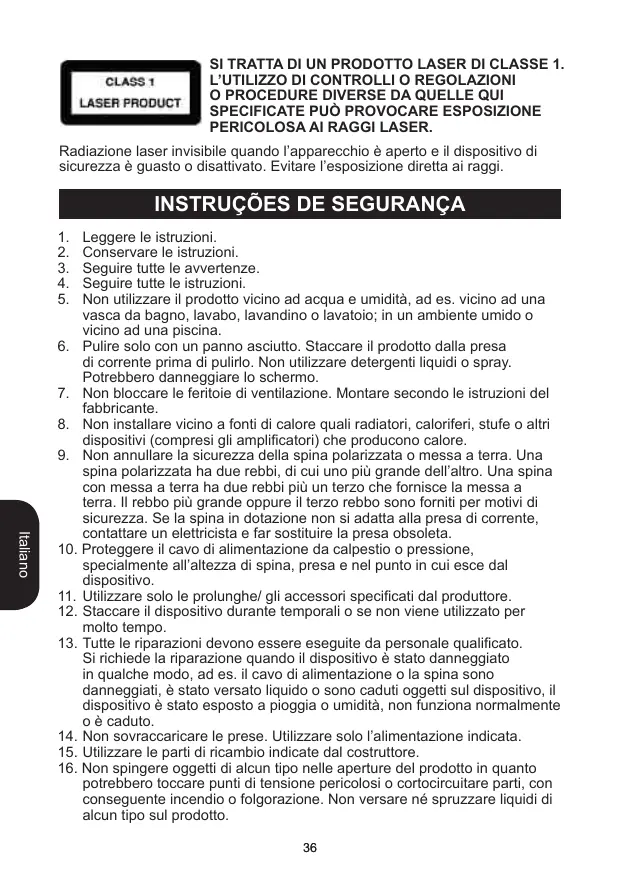 CLASS 1
LASER PRODUCT

SI TRATTA DI UN PRODOTTO LASER DI CLASSE 1. L'UTILIZZO DI CONTROLLI O REGOLAZIONI O PROCEDURE DIVERSE DA QUELLE QUI SPECIFICATE PUÒ PROVOCARE ESPOSIZIONE PERICOLOSA AI RAGGI LASER.

Radiazione laser invisibile quando l'apparecchio è aperto e il dispositivo di sicurezza è guasto o disattivato. Evitare l'esposizione diretta ai raggi.

INSTRUÇÕES DE SEGURANÇA

1. Leggere le istruzioni.
2. Conservare le istruzioni.
3. Seguire tutte le avvertenze.
4. Seguire tutte le istruzioni.
5. Non utilizzare il prodotto vicino ad acqua e umidità, ad es. vicino ad una vasca da bagno, lavabo, lavandino o lavatoio; in un ambiente umido o vicino ad una piscina.
6. Pulire solo con un panno asciutto. Staccare il prodotto dalla presa di corrente prima di pulirlo. Non utilizzare detergenti liquidi o spray. Potrebbero danneggiare lo schermo.
7. Non bloccare le feritoie di ventilazione. Montare secondo le istruzioni del fabbricante.
8. Non installare vicino a fonti di calore quali radiatori, caloriferi, stufe o altri dispositivi (compresi gli amplificatori) che producono calore.
9. Non annullare la sicurezza della spina polarizzata o messa a terra. Una spina polarizzata ha due rebbi, di cui uno più grande dell'altro. Una spina con messa a terra ha due rebbi più un terzo che fornisce la messa a terra. Il rebbo più grande oppure il terzo rebbo sono forniti per motivi di sicurezza. Se la spina in dotazione non si adatta alla presa di corrente, contattare un elettricista e far sostituire la presa obsoleta.
10. Proteggere il cavo di alimentazione da calpestio o pressione, specialmente all'altezza di spina, presa e nel punto in cui esce dal dispositivo.
11. Utilizzare solo le prolunghe/ gli accessori specificati dal produttore.
12. Staccare il dispositivo durante temporali o se non viene utilizzato per molto tempo.
13. Tutte le riparazioni devono essere eseguite da personale qualificato. Si richiede la riparazione quando il dispositivo è stato danneggiato in qualche modo, ad es. il cavo di alimentazione o la spina sono danneggiati, è stato versato liquido o sono caduti oggetti sul dispositivo, il dispositivo è stato esposto a pioggia o umidità, non funziona normalmente o è caduto.
14. Non sovraccaricare le prese. Utilizzare solo l'alimentazione indicata.
15. Utilizzare le parti di ricambio indicate dal costruttore.
16. Non spingere oggetti di alcun tipo nelle aperture del prodotto in quanto potrebbero toccare punti di tensione pericolosi o cortocircuitare parti, con conseguente incendio o folgorazione. Non versare né spruzzare liquidi di alcun tipo sul prodotto.

Italiano

36